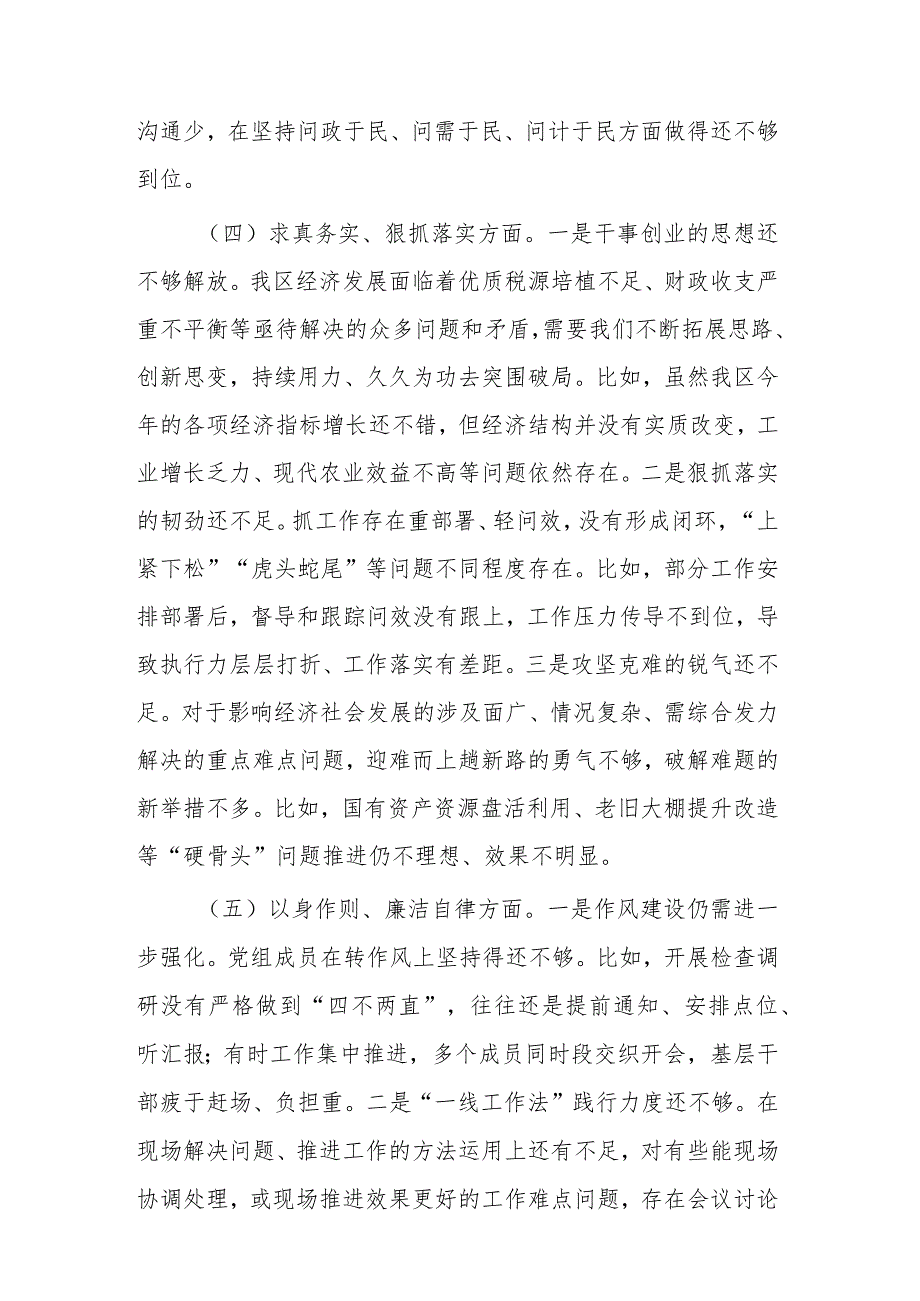 沟通少，在坚持问政于民、问需于民、问计于民方面做得还不够到位。

（四）求真务实、狠抓落实方面。一是干事创业的思想还不够解放。我区经济发展面临着优质税源培植不足、财政收支严重不平衡等亟待解决的众多问题和矛盾，需要我们不断拓展思路、创新思变，持续用力、久久为功去突围破局。比如，虽然我区今年的各项经济指标增长还不错，但经济结构并没有实质改变，工业增长乏力、现代农业效益不高等问题依然存在。二是狠抓落实的韧劲还不足。抓工作存在重部署、轻问效，没有形成闭环，“上紧下松”“虎头蛇尾”等问题不同程度存在。比如，部分工作安排部署后，督导和跟踪问效没有跟上，工作压力传导不到位，导致执行力层层打折、工作落实有差距。三是攻坚克难的锐气还不足。对于影响经济社会发展的涉及面广、情况复杂、需综合发力解决的重点难点问题，迎难而上趟新路的勇气不够，破解难题的新举措不多。比如，国有资产资源盘活利用、老旧大棚提升改造等“硬骨头”问题推进仍不理想、效果不明显。

（五）以身作则、廉洁自律方面。一是作风建设仍需进一步强化。党组成员在转作风上坚持得还不够。比如，开展检查调研没有严格做到“四不两直”，往往还是提前通知、安排点位、听汇报；有时工作集中推进，多个成员同时段交织开会，基层干部疲于赶场、负担重。二是“一线工作法”践行力度还不够。在现场解决问题、推进工作的方法运用上还有不足，对有些能现场协调处理，或现场推进效果更好的工作难点问题，存在会议讨论